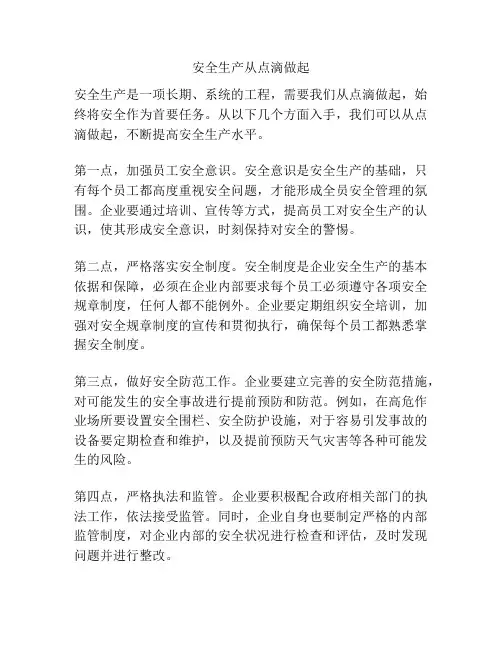 安全生产从点滴做起

安全生产是一项长期、系统的工程，需要我们从点滴做起，始终将安全作为首要任务。从以下几个方面入手，我们可以从点滴做起，不断提高安全生产水平。

第一点，加强员工安全意识。安全意识是安全生产的基础，只有每个员工都高度重视安全问题，才能形成全员安全管理的氛围。企业要通过培训、宣传等方式，提高员工对安全生产的认识，使其形成安全意识，时刻保持对安全的警惕。

第二点，严格落实安全制度。安全制度是企业安全生产的基本依据和保障，必须在企业内部要求每个员工必须遵守各项安全规章制度，任何人都不能例外。企业要定期组织安全培训，加强对安全规章制度的宣传和贯彻执行，确保每个员工都熟悉掌握安全制度。

第三点，做好安全防范工作。企业要建立完善的安全防范措施，对可能发生的安全事故进行提前预防和防范。例如，在高危作业场所要设置安全围栏、安全防护设施，对于容易引发事故的设备要定期检查和维护，以及提前预防天气灾害等各种可能发生的风险。

第四点，严格执法和监管。企业要积极配合政府相关部门的执法工作，依法接受监管。同时，企业自身也要制定严格的内部监管制度，对企业内部的安全状况进行检查和评估，及时发现问题并进行整改。